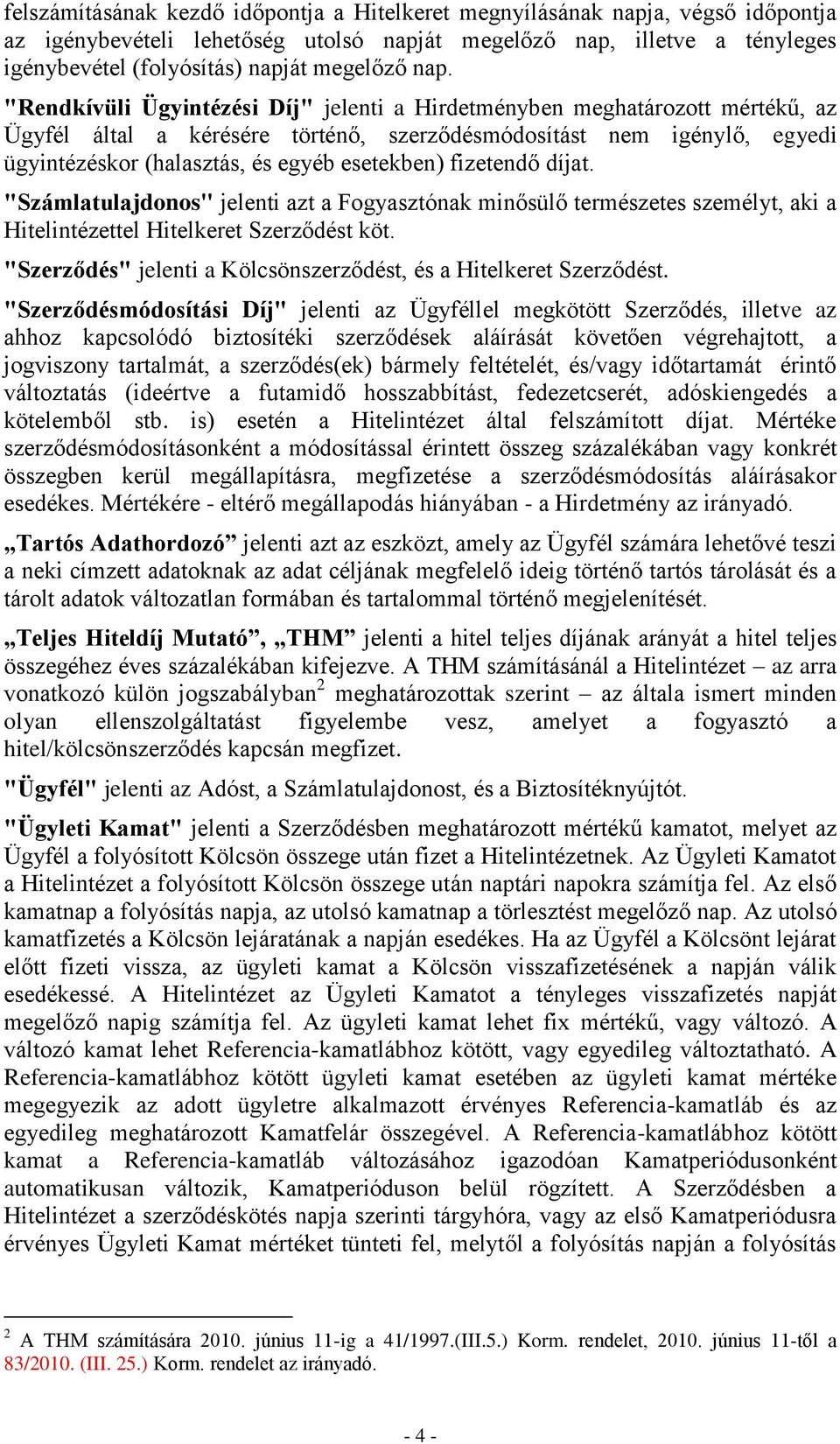 felszámításának kezdő időpontja a Hitelkeret megnyílásának napja, végső időpontja az igénybevételi lehetőség utolsó napját megelőző nap, illetve a tényleges igénybevétel (folyósítás) napját megelőző nap.

"Rendkívüli Ügyintézési Díj" jelenti a Hirdetményben meghatározott mértékű, az Ügyfél által a kérésére történő, szerződésmódosítást nem igénylő, egyedi ügyintézéskor (halasztás, és egyéb esetekben) fizetendő díjat.

"Számlatulajdonos" jelenti azt a Fogyasztónak minősülő természetes személyt, aki a Hitelintézettel Hitelkeret Szerződést köt.

"Szerződés" jelenti a Kölcsönszerződést, és a Hitelkeret Szerződést.

"Szerződésmódosítási Díj" jelenti az Ügyféllel megkötött Szerződés, illetve az ahhoz kapcsolódó biztosítéki szerződések aláírását követően végrehajtott, a jogviszony tartalmát, a szerződés(ek) bármely feltételét, és/vagy időtartamát érintő változtatás (ideértve a futamidő hosszabbítást, fedezetcserét, adóskiengedés a kötelemből stb. is) esetén a Hitelintézet által felszámított díjat. Mértéke szerződésmódosításonként a módosítással érintett összeg százalékában vagy konkrét összegben kerül megállapításra, megfizetése a szerződésmódosítás aláírásakor esedékes. Mértékére - eltérő megállapodás hiányában - a Hirdetmény az irányadó.

„Tartós Adathordozó” jelenti azt az eszközt, amely az Ügyfél számára lehetővé teszi a neki címzett adatoknak az adat céljának megfelelő ideig történő tartós tárolását és a tárolt adatok változatlan formában és tartalommal történő megjelenítését.

„Teljes Hiteldíj Mutató”, „THM” jelenti a hitel teljes díjának arányát a hitel teljes összegéhez éves százalékában kifejezve. A THM számításánál a Hitelintézet – az arra vonatkozó külön jogszabályban$^2$ meghatározottak szerint – az általa ismert minden olyan ellenszolgáltatást figyelembe vesz, amelyet a fogyasztó a hitel/kölcsönszerződés kapcsán megfizet.

"Ügyfél" jelenti az Adóst, a Számlatulajdonost, és a Biztosítéknyújtót.

"Ügyleti Kamat" jelenti a Szerződésben meghatározott mértékű kamatot, melyet az Ügyfél a folyósított Kölcsön összege után fizet a Hitelintézetnek. Az Ügyleti Kamatot a Hitelintézet a folyósított Kölcsön összege után naptári napokra számítja fel. Az első kamatnap a folyósítás napja, az utolsó kamatnap a törlesztést megelőző nap. Az utolsó kamatfizetés a Kölcsön lejáratának a napján esedékes. Ha az Ügyfél a Kölcsönt lejárat előtt fizeti vissza, az ügyleti kamat a Kölcsön visszafizetésének a napján válik esedékessé. A Hitelintézet az Ügyleti Kamatot a tényleges visszafizetés napját megelőző napig számítja fel. Az ügyleti kamat lehet fix mértékű, vagy változó. A változó kamat lehet Referencia-kamatlábhoz kötött, vagy egyedileg változtatható. A Referencia-kamatlábhoz kötött ügyleti kamat esetében az ügyleti kamat mértéke megegyezik az adott ügyletre alkalmazott érvényes Referencia-kamatláb és az egyedileg meghatározott Kamatfelár összegével. A Referencia-kamatlábhoz kötött kamat a Referencia-kamatláb változásához igazodóan Kamatperiódusonként automatikusan változik, Kamatperióduson belül rögzített. A Szerződésben a Hitelintézet a szerződéskötés napja szerinti tárgyhóra, vagy az első Kamatperiódusra érvényes Ügyleti Kamat mértéket tünteti fel, melytől a folyósítás napján a folyósítás

$^2$ A THM számítására 2010. június 11-ig a 41/1997.(III.5.) Korm. rendelet, 2010. június 11-től a 83/2010. (III. 25.) Korm. rendelet az irányadó.

- 4 -